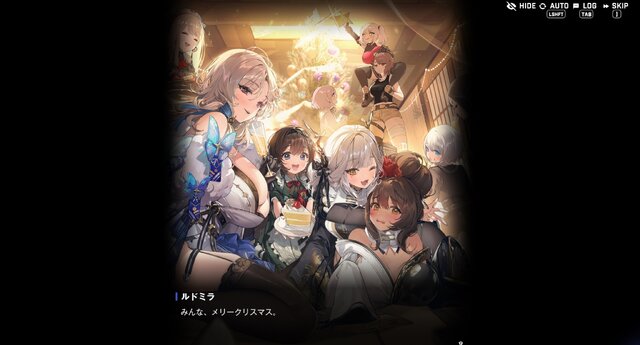 HIDE AUTO LOG SKIP
LSHFT TAB

ルドミラ
みんな、メリークリスマス。